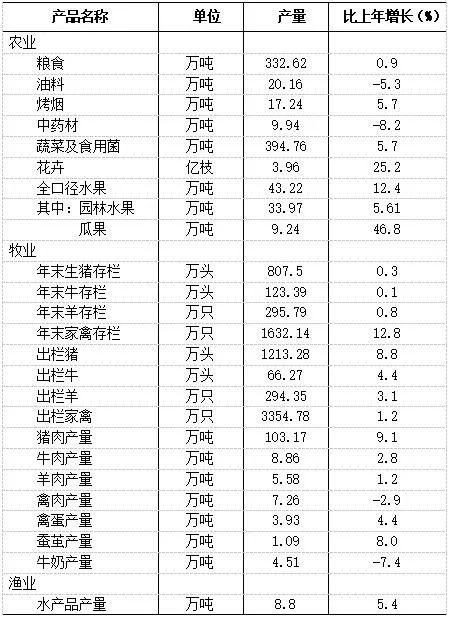 | 产品名称 | 单位 | 产量 | 比上年增长(%) |
|---|---|---|---|
| 农业 | | | |
| 粮食 | 万吨 | 332.62 | 0.9 |
| 油料 | 万吨 | 20.16 | -5.3 |
| 烤烟 | 万吨 | 17.24 | 5.7 |
| 中药材 | 万吨 | 9.94 | -8.2 |
| 蔬菜及食用菌 | 万吨 | 394.76 | 5.7 |
| 花卉 | 亿枝 | 3.96 | 25.2 |
| 全口径水果 | 万吨 | 43.22 | 12.4 |
| 其中：园林水果 | 万吨 | 33.97 | 5.61 |
| 瓜果 | 万吨 | 9.24 | 46.8 |
| 牧业 | | | |
| 年末生猪存栏 | 万头 | 807.5 | 0.3 |
| 年末牛存栏 | 万头 | 123.39 | 0.1 |
| 年末羊存栏 | 万只 | 295.79 | 0.8 |
| 年末家禽存栏 | 万只 | 1632.14 | 12.8 |
| 出栏猪 | 万头 | 1213.28 | 8.8 |
| 出栏牛 | 万头 | 66.27 | 4.4 |
| 出栏羊 | 万只 | 294.35 | 3.1 |
| 出栏家禽 | 万只 | 3354.78 | 1.2 |
| 猪肉产量 | 万吨 | 103.17 | 9.1 |
| 牛肉产量 | 万吨 | 8.86 | 2.8 |
| 羊肉产量 | 万吨 | 5.58 | 1.2 |
| 禽肉产量 | 万吨 | 7.26 | -2.9 |
| 禽蛋产量 | 万吨 | 3.93 | 4.4 |
| 蚕茧产量 | 万吨 | 1.09 | 8.0 |
| 牛奶产量 | 万吨 | 4.51 | -7.4 |
| 渔业 | | | |
| 水产品产量 | 万吨 | 8.8 | 5.4 |